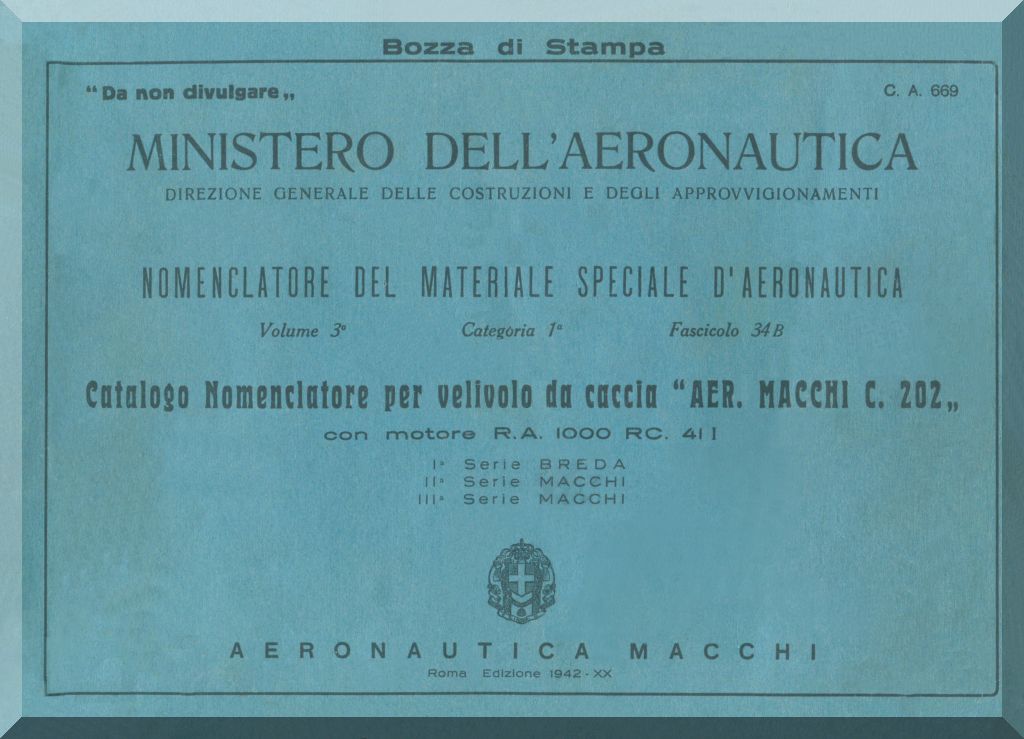 Bozza di Stampa

"Da non divulgare„

C. A. 669

MINISTERO DELL'AERONAUTICA

DIREZIONE GENERALE DELLE COSTRUZIONI E DEGLI APPROVVIGIONAMENTI

NOMENCLATORE DEL MATERIALE SPECIALE D'AERONAUTICA

Volume 3° Categoria 1ª Fascicolo 34 B

Catalogo Nomenclatore per velivolo da caccia "AER. MACCHI C. 202„

con motore R.A. 1000 RC. 41 I

Iª Serie BREDA
IIª Serie MACCHI
IIIª Serie MACCHI

AERONAUTICA MACCHI

Roma Edizione 1942 - XX